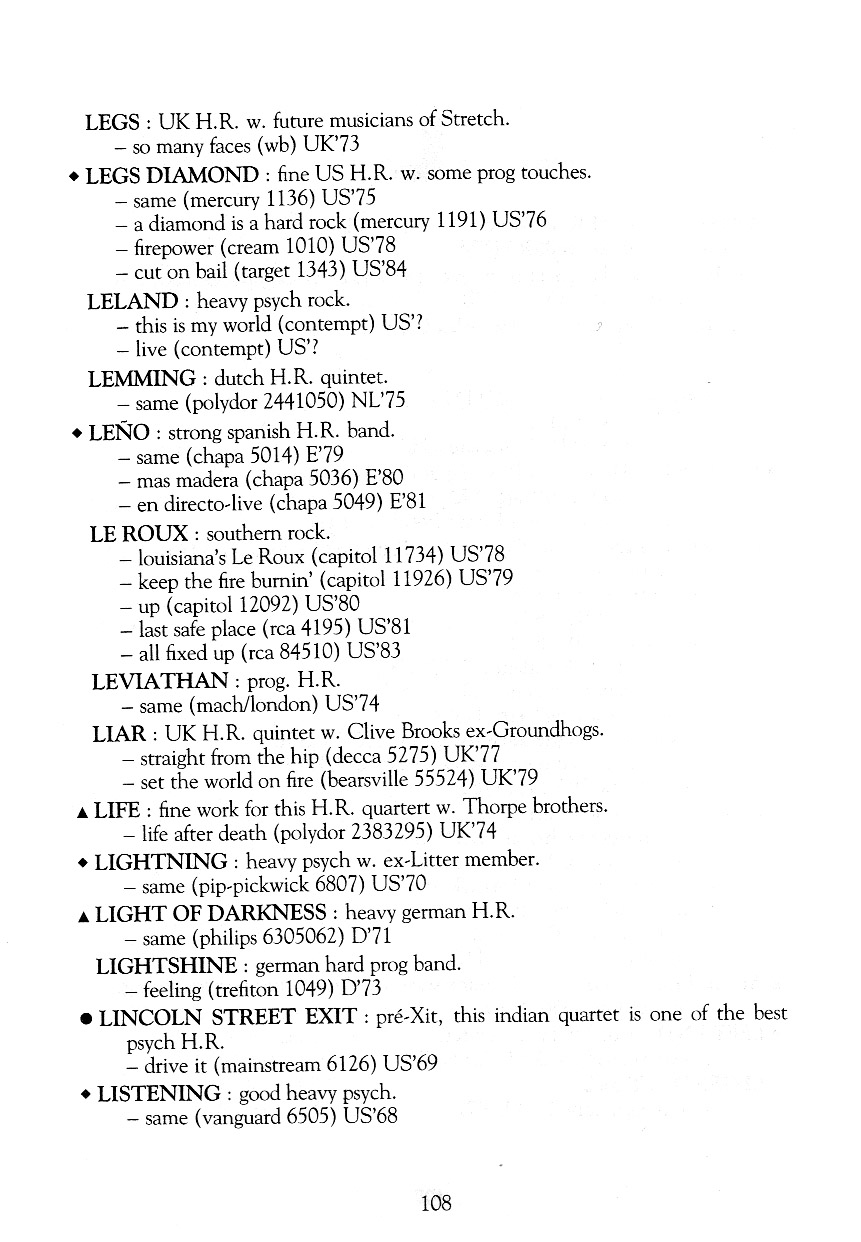 LEGS : UK H.R. w. future musicians of Stretch.
– so many faces (wb) UK'73

◆ LEGS DIAMOND : fine US H.R. w. some prog touches.
– same (mercury 1136) US'75
– a diamond is a hard rock (mercury 1191) US'76
– firepower (cream 1010) US'78
– cut on bail (target 1343) US'84

LELAND : heavy psych rock.
– this is my world (contempt) US'?
– live (contempt) US'?

LEMMING : dutch H.R. quintet.
– same (polydor 2441050) NL'75

◆ LEÑO : strong spanish H.R. band.
– same (chapa 5014) E'79
– mas madera (chapa 5036) E'80
– en directo-live (chapa 5049) E'81

LE ROUX : southern rock.
– louisiana's Le Roux (capitol 11734) US'78
– keep the fire burnin' (capitol 11926) US'79
– up (capitol 12092) US'80
– last safe place (rca 4195) US'81
– all fixed up (rca 84510) US'83

LEVIATHAN : prog. H.R.
– same (mach/london) US'74

LIAR : UK H.R. quintet w. Clive Brooks ex-Groundhogs.
– straight from the hip (decca 5275) UK'77
– set the world on fire (bearsville 55524) UK'79

▲ LIFE : fine work for this H.R. quartert w. Thorpe brothers.
– life after death (polydor 2383295) UK'74

◆ LIGHTNING : heavy psych w. ex-Litter member.
– same (pip-pickwick 6807) US'70

▲ LIGHT OF DARKNESS : heavy german H.R.
– same (philips 6305062) D'71

LIGHTSHINE : german hard prog band.
– feeling (trefiton 1049) D'73

● LINCOLN STREET EXIT : pré-Xit, this indian quartet is one of the best psych H.R.
– drive it (mainstream 6126) US'69

◆ LISTENING : good heavy psych.
– same (vanguard 6505) US'68

108